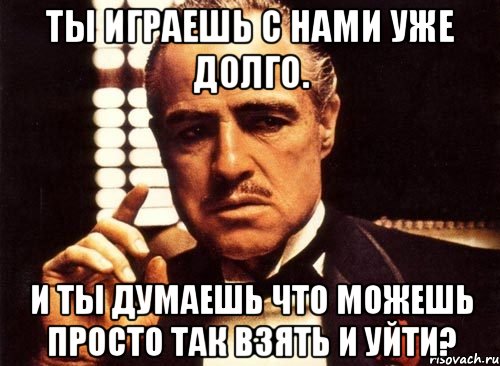 ТЫ ИГРАЕШЬ С НАМИ УЖЕ ДОЛГО.

И ТЫ ДУМАЕШЬ ЧТО МОЖЕШЬ ПРОСТО ТАК ВЗЯТЬ И УЙТИ?

risovach.ru